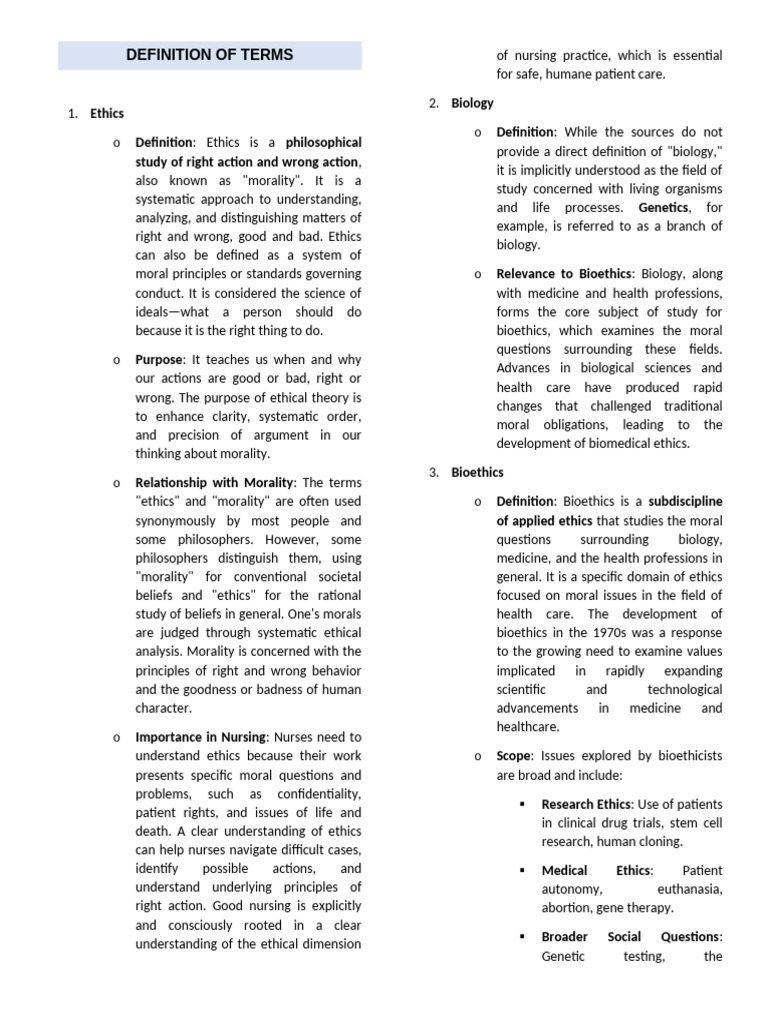 DEFINITION OF TERMS

1. Ethics

o Definition: Ethics is a philosophical study of right action and wrong action, also known as "morality". It is a systematic approach to understanding, analyzing, and distinguishing matters of right and wrong, good and bad. Ethics can also be defined as a system of moral principles or standards governing conduct. It is considered the science of ideals—what a person should do because it is the right thing to do.

o Purpose: It teaches us when and why our actions are good or bad, right or wrong. The purpose of ethical theory is to enhance clarity, systematic order, and precision of argument in our thinking about morality.

o Relationship with Morality: The terms "ethics" and "morality" are often used synonymously by most people and some philosophers. However, some philosophers distinguish them, using "morality" for conventional societal beliefs and "ethics" for the rational study of beliefs in general. One's morals are judged through systematic ethical analysis. Morality is concerned with the principles of right and wrong behavior and the goodness or badness of human character.

o Importance in Nursing: Nurses need to understand ethics because their work presents specific moral questions and problems, such as confidentiality, patient rights, and issues of life and death. A clear understanding of ethics can help nurses navigate difficult cases, identify possible actions, and understand underlying principles of right action. Good nursing is explicitly and consciously rooted in a clear understanding of the ethical dimension of nursing practice, which is essential for safe, humane patient care.

2. Biology

o Definition: While the sources do not provide a direct definition of "biology," it is implicitly understood as the field of study concerned with living organisms and life processes. Genetics, for example, is referred to as a branch of biology.

o Relevance to Bioethics: Biology, along with medicine and health professions, forms the core subject of study for bioethics, which examines the moral questions surrounding these fields. Advances in biological sciences and health care have produced rapid changes that challenged traditional moral obligations, leading to the development of biomedical ethics.

3. Bioethics

o Definition: Bioethics is a subdiscipline of applied ethics that studies the moral questions surrounding biology, medicine, and the health professions in general. It is a specific domain of ethics focused on moral issues in the field of health care. The development of bioethics in the 1970s was a response to the growing need to examine values implicated in rapidly expanding scientific and technological advancements in medicine and healthcare.

o Scope: Issues explored by bioethicists are broad and include:

▪ Research Ethics: Use of patients in clinical drug trials, stem cell research, human cloning.

▪ Medical Ethics: Patient autonomy, euthanasia, abortion, gene therapy.

▪ Broader Social Questions: Genetic testing, the